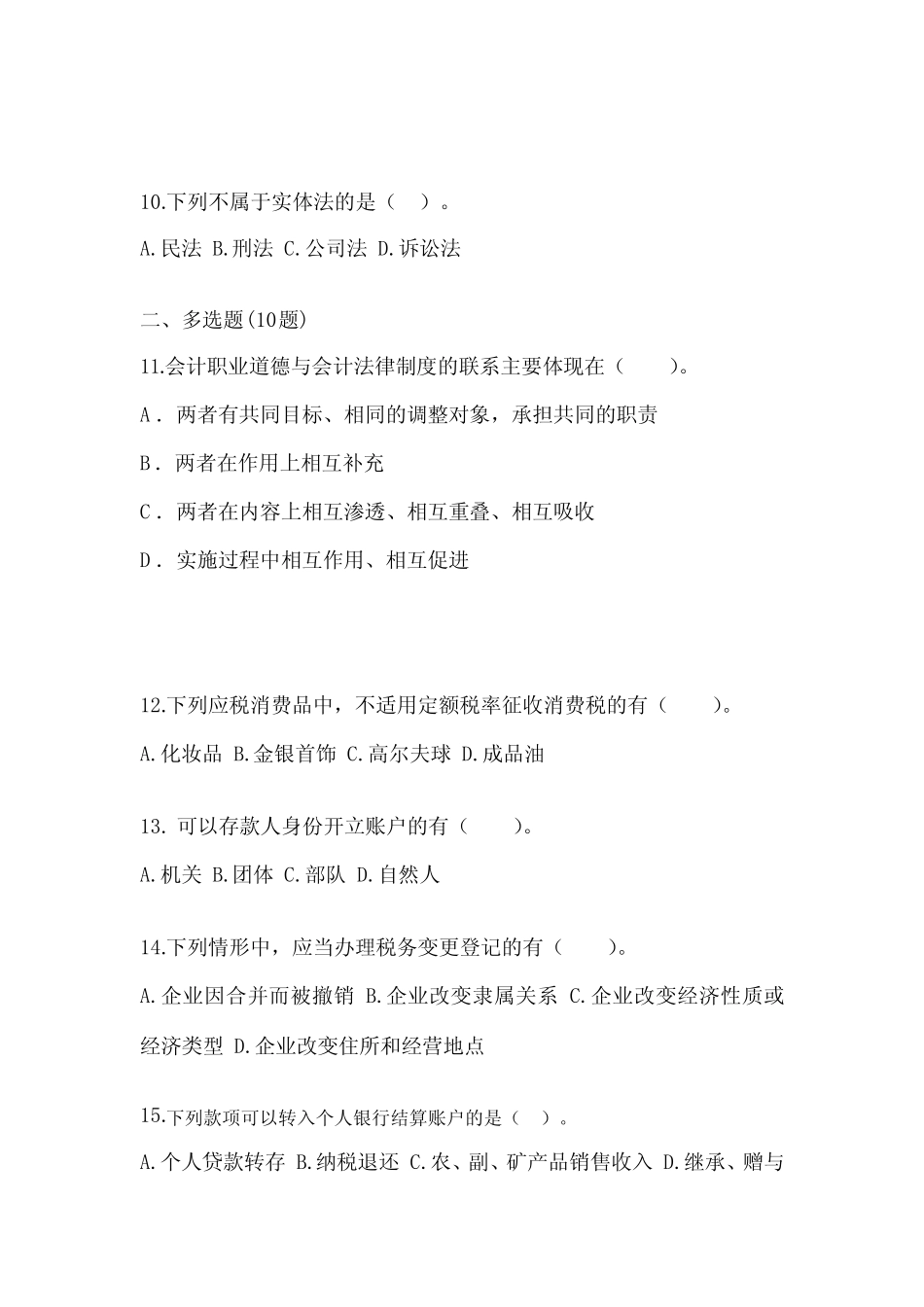 10.下列不属于实体法的是（ ）。

A.民法 B.刑法 C.公司法 D.诉讼法

二、多选题(10题)

11.会计职业道德与会计法律制度的联系主要体现在（ ）。

A．两者有共同目标、相同的调整对象，承担共同的职责

B．两者在作用上相互补充

C．两者在内容上相互渗透、相互重叠、相互吸收

D．实施过程中相互作用、相互促进

12.下列应税消费品中，不适用定额税率征收消费税的有（ ）。

A.化妆品 B.金银首饰 C.高尔夫球 D.成品油

13. 可以存款人身份开立账户的有（ ）。

A.机关 B.团体 C.部队 D.自然人

14.下列情形中，应当办理税务变更登记的有（ ）。

A.企业因合并而被撤销 B.企业改变隶属关系 C.企业改变经济性质或经济类型 D.企业改变住所和经营地点

15.下列款项可以转入个人银行结算账户的是（ ）。

A.个人贷款转存 B.纳税退还 C.农、副、矿产品销售收入 D.继承、赠与